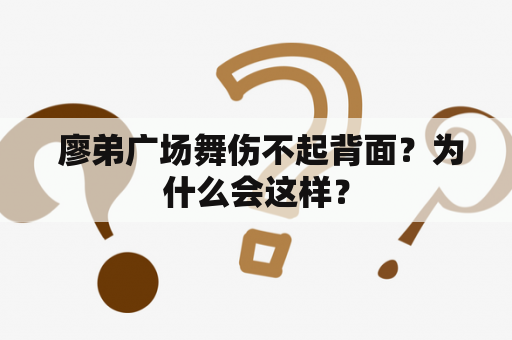 廖弟广场舞伤不起背面？为什么会这样？